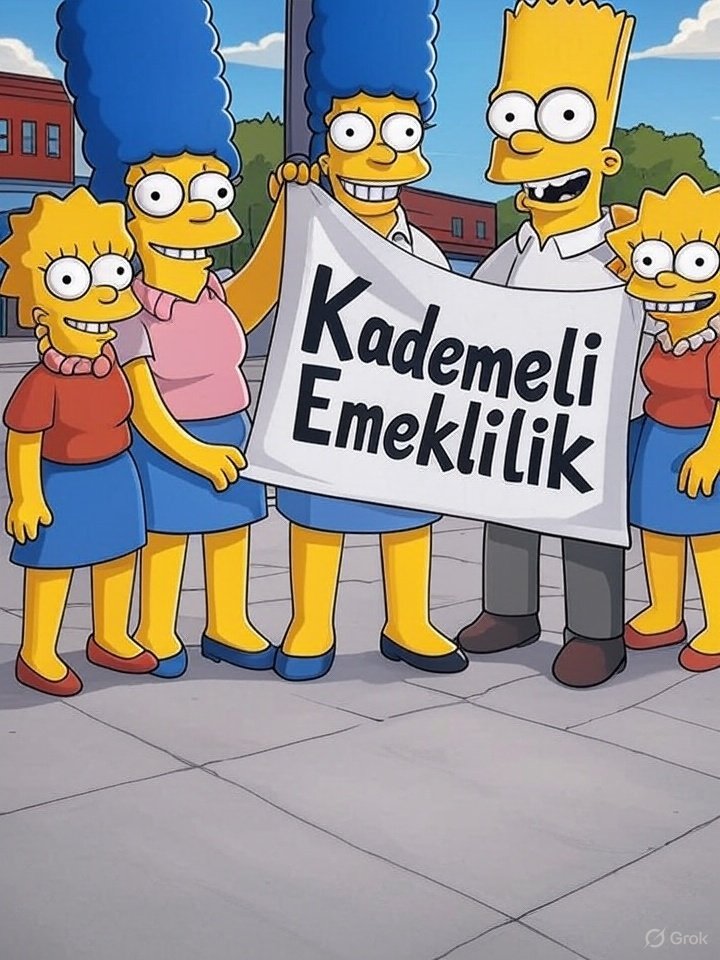 Kademeli Emeklilik

Grok